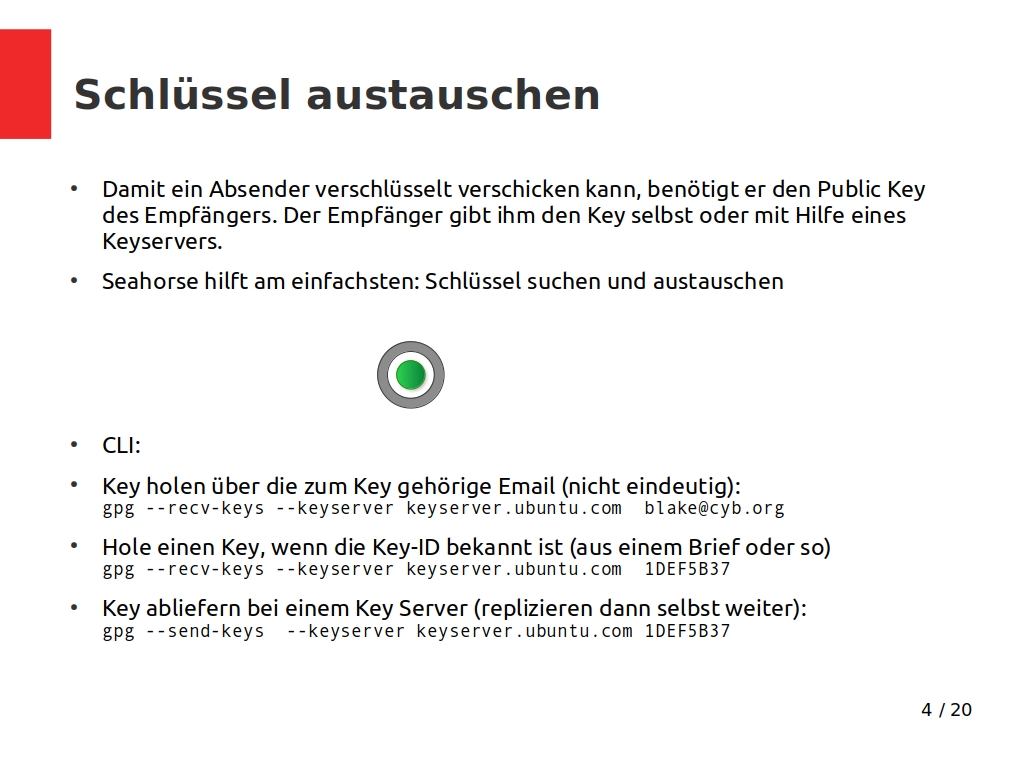 Schlüssel austauschen

• Damit ein Absender verschlüsselt verschicken kann, benötigt er den Public Key des Empfängers. Der Empfänger gibt ihm den Key selbst oder mit Hilfe eines Keyservers.

• Seahorse hilft am einfachsten: Schlüssel suchen und austauschen

• CLI:

• Key holen über die zum Key gehörige Email (nicht eindeutig):
gpg --recv-keys --keyserver keyserver.ubuntu.com blake@cyb.org

• Hole einen Key, wenn die Key-ID bekannt ist (aus einem Brief oder so)
gpg --recv-keys --keyserver keyserver.ubuntu.com 1DEF5B37

• Key abliefern bei einem Key Server (replizieren dann selbst weiter):
gpg --send-keys --keyserver keyserver.ubuntu.com 1DEF5B37

4 / 20